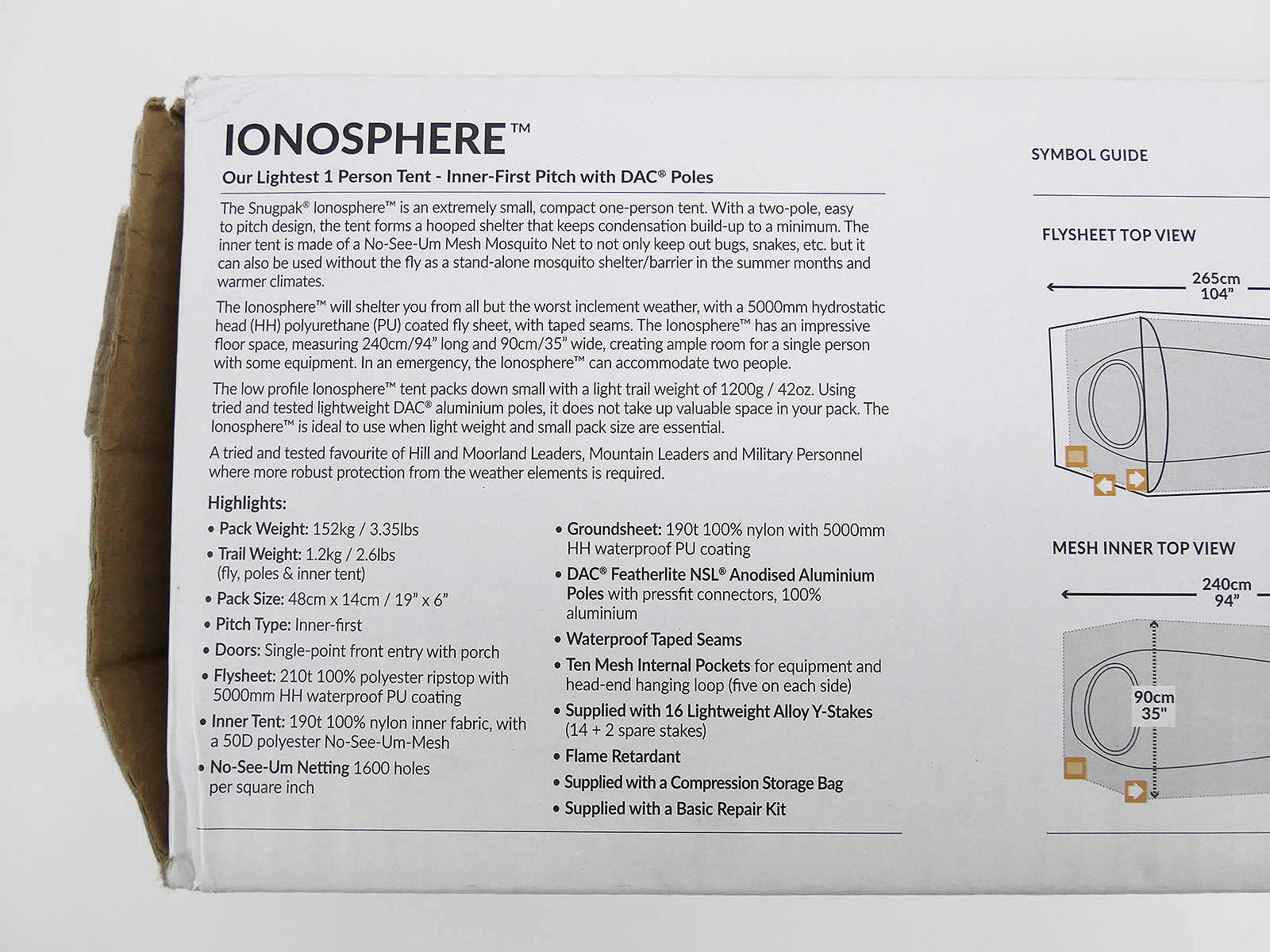 IONOSPHERE™

Our Lightest 1 Person Tent - Inner-First Pitch with DAC® Poles

The Snugpak® Ionosphere™ is an extremely small, compact one-person tent. With a two-pole, easy to pitch design, the tent forms a hooped shelter that keeps condensation build-up to a minimum. The inner tent is made of a No-See-Um Mesh Mosquito Net to not only keep out bugs, snakes, etc. but it can also be used without the fly as a stand-alone mosquito shelter/barrier in the summer months and warmer climates.

The Ionosphere™ will shelter you from all but the worst inclement weather, with a 5000mm hydrostatic head (HH) polyurethane (PU) coated fly sheet, with taped seams. The Ionosphere™ has an impressive floor space, measuring 240cm/94" long and 90cm/35" wide, creating ample room for a single person with some equipment. In an emergency, the Ionosphere™ can accommodate two people.

The low profile Ionosphere™ tent packs down small with a light trail weight of 1200g / 42oz. Using tried and tested lightweight DAC® aluminium poles, it does not take up valuable space in your pack. The Ionosphere™ is ideal to use when light weight and small pack size are essential.

A tried and tested favourite of Hill and Moorland Leaders, Mountain Leaders and Military Personnel where more robust protection from the weather elements is required.

Highlights:

• Pack Weight: 152kg / 3.35lbs
• Trail Weight: 1.2kg / 2.6lbs (fly, poles & inner tent)
• Pack Size: 48cm x 14cm / 19" x 6"
• Pitch Type: Inner-first
• Doors: Single-point front entry with porch
• Flysheet: 210t 100% polyester ripstop with 5000mm HH waterproof PU coating
• Inner Tent: 190t 100% nylon inner fabric, with a 50D polyester No-See-Um-Mesh
• No-See-Um Netting 1600 holes per square inch

• Groundsheet: 190t 100% nylon with 5000mm HH waterproof PU coating
• DAC® Featherlite NSL® Anodised Aluminium Poles with pressfit connectors, 100% aluminium
• Waterproof Taped Seams
• Ten Mesh Internal Pockets for equipment and head-end hanging loop (five on each side)
• Supplied with 16 Lightweight Alloy Y-Stakes (14 + 2 spare stakes)
• Flame Retardant
• Supplied with a Compression Storage Bag
• Supplied with a Basic Repair Kit

SYMBOL GUIDE

FLYSHEET TOP VIEW

265cm
104"

MESH INNER TOP VIEW

240cm
94"

90cm
35"